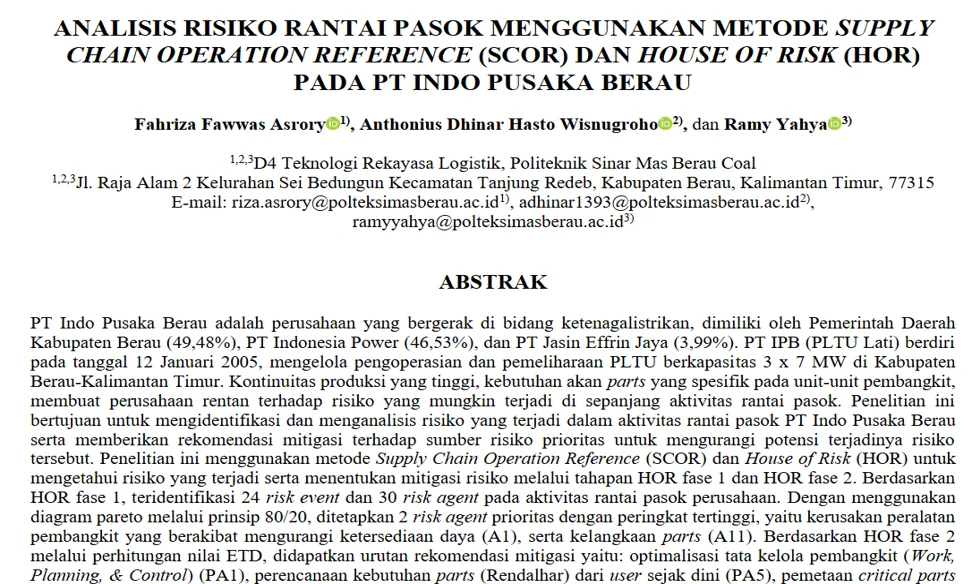 ANALISIS RISIKO RANTAI PASOK MENGGUNAKAN METODE SUPPLY CHAIN OPERATION REFERENCE (SCOR) DAN HOUSE OF RISK (HOR) PADA PT INDO PUSAKA BERAU

Fahriza Fawwas Asrory$^{1)}$, Anthonius Dhinar Hasto Wisnugroho$^{2)}$, dan Ramy Yahya$^{3)}$

$^{1,2,3}$D4 Teknologi Rekayasa Logistik, Politeknik Sinar Mas Berau Coal
$^{1,2,3}$Jl. Raja Alam 2 Kelurahan Sei Bedungun Kecamatan Tanjung Redeb, Kabupaten Berau, Kalimantan Timur, 77315
E-mail: riza.asrory@polteksimasberau.ac.id$^{1)}$, adhinar1393@polteksimasberau.ac.id$^{2)}$, ramyyahya@polteksimasberau.ac.id$^{3)}$

ABSTRAK

PT Indo Pusaka Berau adalah perusahaan yang bergerak di bidang ketenagalistrikan, dimiliki oleh Pemerintah Daerah Kabupaten Berau (49,48%), PT Indonesia Power (46,53%), dan PT Jasin Effrin Jaya (3,99%). PT IPB (PLTU Lati) berdiri pada tanggal 12 Januari 2005, mengelola pengoperasian dan pemeliharaan PLTU berkapasitas 3 x 7 MW di Kabupaten Berau-Kalimantan Timur. Kontinuitas produksi yang tinggi, kebutuhan akan parts yang spesifik pada unit-unit pembangkit, membuat perusahaan rentan terhadap risiko yang mungkin terjadi di sepanjang aktivitas rantai pasok. Penelitian ini bertujuan untuk mengidentifikasi dan menganalisis risiko yang terjadi dalam aktivitas rantai pasok PT Indo Pusaka Berau serta memberikan rekomendasi mitigasi terhadap sumber risiko prioritas untuk mengurangi potensi terjadinya risiko tersebut. Penelitian ini menggunakan metode Supply Chain Operation Reference (SCOR) dan House of Risk (HOR) untuk mengetahui risiko yang terjadi serta menentukan mitigasi risiko melalui tahapan HOR fase 1 dan HOR fase 2. Berdasarkan HOR fase 1, teridentifikasi 24 risk event dan 30 risk agent pada aktivitas rantai pasok perusahaan. Dengan menggunakan diagram pareto melalui prinsip 80/20, ditetapkan 2 risk agent prioritas dengan peringkat tertinggi, yaitu kerusakan peralatan pembangkit yang berakibat mengurangi ketersediaan daya (A1), serta kelangkaan parts (A11). Berdasarkan HOR fase 2 melalui perhitungan nilai ETD, didapatkan urutan rekomendasi mitigasi yaitu: optimalisasi tata kelola pembangkit (Work, Planning, & Control) (PA1), perencanaan kebutuhan parts (Rendalhar) dari user sejak dini (PA5), pemetaan critical parts